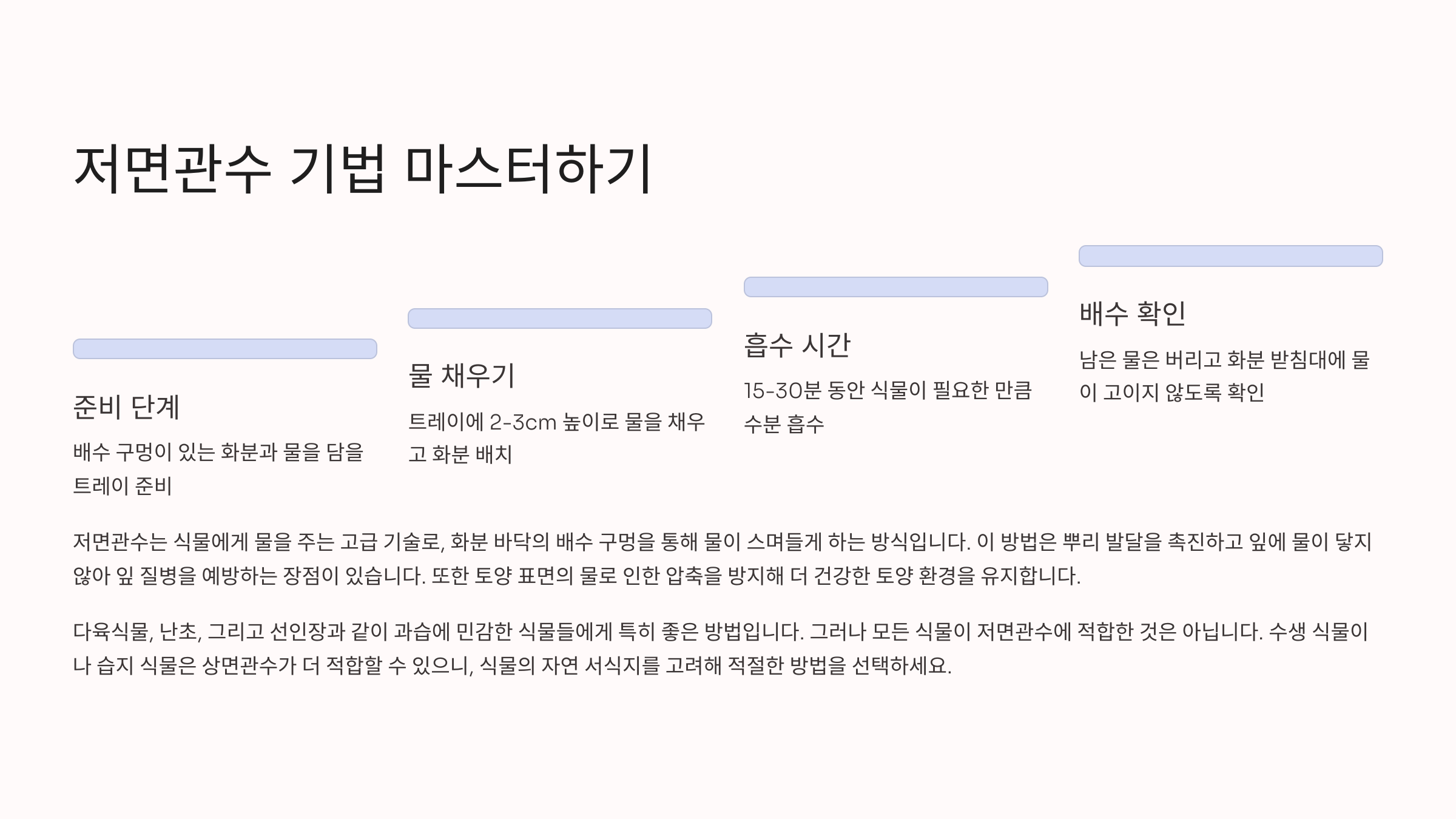 저면관수 기법 마스터하기

준비 단계

배수 구멍이 있는 화분과 물을 담을 트레이 준비

물 채우기

트레이에 2-3cm 높이로 물을 채우고 화분 배치

흡수 시간

15-30분 동안 식물이 필요한 만큼 수분 흡수

배수 확인

남은 물은 버리고 화분 받침대에 물이 고이지 않도록 확인

저면관수는 식물에게 물을 주는 고급 기술로, 화분 바닥의 배수 구멍을 통해 물이 스며들게 하는 방식입니다. 이 방법은 뿌리 발달을 촉진하고 잎에 물이 닿지 않아 잎 질병을 예방하는 장점이 있습니다. 또한 토양 표면의 물로 인한 압축을 방지해 더 건강한 토양 환경을 유지합니다.

다육식물, 난초, 그리고 선인장과 같이 과습에 민감한 식물들에게 특히 좋은 방법입니다. 그러나 모든 식물이 저면관수에 적합한 것은 아닙니다. 수생 식물이나 습지 식물은 상면관수가 더 적합할 수 있으니, 식물의 자연 서식지를 고려해 적절한 방법을 선택하세요.